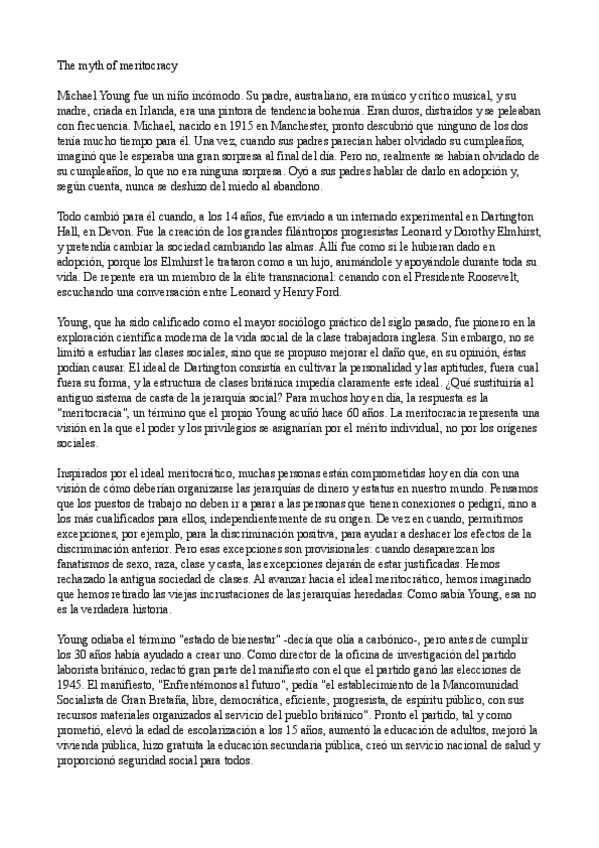 The myth of meritocracy

Michael Young fue un niño incómodo. Su padre, australiano, era músico y crítico musical, y su madre, criada en Irlanda, era una pintora de tendencia bohemia. Eran duros, distraídos y se peleaban con frecuencia. Michael, nacido en 1915 en Manchester, pronto descubrió que ninguno de los dos tenía mucho tiempo para él. Una vez, cuando sus padres parecían haber olvidado su cumpleaños, imaginó que le esperaba una gran sorpresa al final del día. Pero no, realmente se habían olvidado de su cumpleaños, lo que no era ninguna sorpresa. Oyó a sus padres hablar de darlo en adopción y, según cuenta, nunca se deshizo del miedo al abandono.

Todo cambió para él cuando, a los 14 años, fue enviado a un internado experimental en Dartington Hall, en Devon. Fue la creación de los grandes filántropos progresistas Leonard y Dorothy Elmhirst, y pretendía cambiar la sociedad cambiando las almas. Allí fue como si le hubieran dado en adopción, porque los Elmhirst le trataron como a un hijo, animándole y apoyándole durante toda su vida. De repente era un miembro de la élite transnacional: cenando con el Presidente Roosevelt, escuchando una conversación entre Leonard y Henry Ford.

Young, que ha sido calificado como el mayor sociólogo práctico del siglo pasado, fue pionero en la exploración científica moderna de la vida social de la clase trabajadora inglesa. Sin embargo, no se limitó a estudiar las clases sociales, sino que se propuso mejorar el daño que, en su opinión, éstas podían causar. El ideal de Dartington consistía en cultivar la personalidad y las aptitudes, fuera cual fuera su forma, y la estructura de clases británica impedía claramente este ideal. ¿Qué sustituiría al antiguo sistema de casta de la jerarquía social? Para muchos hoy en día, la respuesta es la "meritocracia", un término que el propio Young acuñó hace 60 años. La meritocracia representa una visión en la que el poder y los privilegios se asignarían por el mérito individual, no por los orígenes sociales.

Inspirados por el ideal meritocrático, muchas personas están comprometidas hoy en día con una visión de cómo deberían organizarse las jerarquías de dinero y estatus en nuestro mundo. Pensamos que los puestos de trabajo no deben ir a parar a las personas que tienen conexiones o pedigrí, sino a los más cualificados para ellos, independientemente de su origen. De vez en cuando, permitimos excepciones, por ejemplo, para la discriminación positiva, para ayudar a deshacer los efectos de la discriminación anterior. Pero esas excepciones son provisionales: cuando desaparezcan los fanatismos de sexo, raza, clase y casta, las excepciones dejarán de estar justificadas. Hemos rechazado la antigua sociedad de clases. Al avanzar hacia el ideal meritocrático, hemos imaginado que hemos retirado las viejas incrustaciones de las jerarquías heredadas. Como sabía Young, esa no es la verdadera historia.

Young odiaba el término "estado de bienestar" -decía que olía a carbónico-, pero antes de cumplir los 30 años había ayudado a crear uno. Como director de la oficina de investigación del partido laborista británico, redactó gran parte del manifiesto con el que el partido ganó las elecciones de 1945. El manifiesto, "Enfrentémonos al futuro", pedía "el establecimiento de la Mancomunidad Socialista de Gran Bretaña, libre, democrática, eficiente, progresista, de espíritu público, con sus recursos materiales organizados al servicio del pueblo británico". Pronto el partido, tal y como prometió, elevó la edad de escolarización a los 15 años, aumentó la educación de adultos, mejoró la vivienda pública, hizo gratuita la educación secundaria pública, creó un servicio nacional de salud y proporcionó seguridad social para todos.